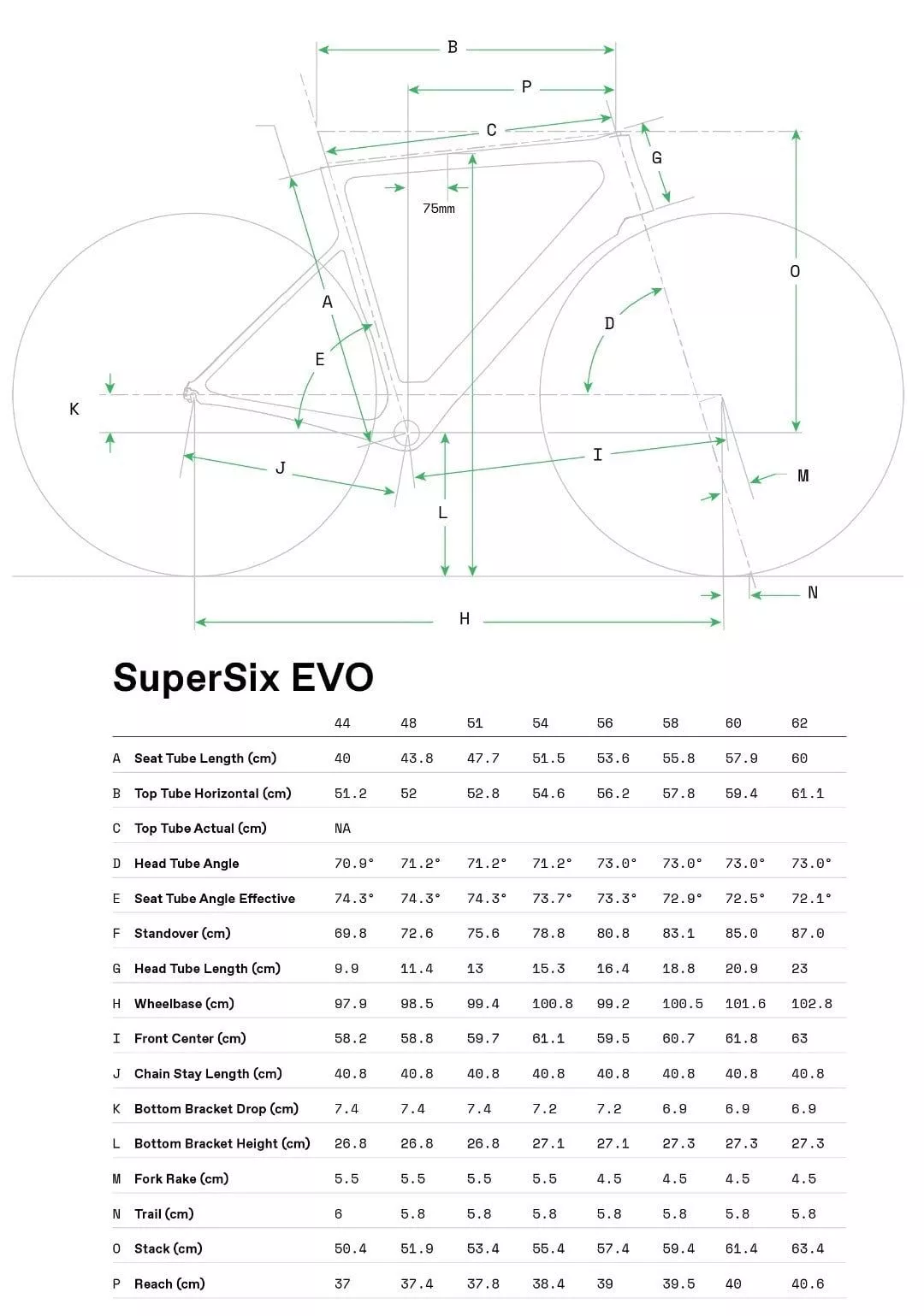 B
P
C
G
75mm
O
A
D
E
K
I
J
M
L
N
H

SuperSix EVO

| | | 44 | 48 | 51 | 54 | 56 | 58 | 60 | 62 |
|---|---|---|---|---|---|---|---|---|---|
| A | Seat Tube Length (cm) | 40 | 43.8 | 47.7 | 51.5 | 53.6 | 55.8 | 57.9 | 60 |
| B | Top Tube Horizontal (cm) | 51.2 | 52 | 52.8 | 54.6 | 56.2 | 57.8 | 59.4 | 61.1 |
| C | Top Tube Actual (cm) | NA | | | | | | | |
| D | Head Tube Angle | 70.9° | 71.2° | 71.2° | 71.2° | 73.0° | 73.0° | 73.0° | 73.0° |
| E | Seat Tube Angle Effective | 74.3° | 74.3° | 74.3° | 73.7° | 73.3° | 72.9° | 72.5° | 72.1° |
| F | Standover (cm) | 69.8 | 72.6 | 75.6 | 78.8 | 80.8 | 83.1 | 85.0 | 87.0 |
| G | Head Tube Length (cm) | 9.9 | 11.4 | 13 | 15.3 | 16.4 | 18.8 | 20.9 | 23 |
| H | Wheelbase (cm) | 97.9 | 98.5 | 99.4 | 100.8 | 99.2 | 100.5 | 101.6 | 102.8 |
| I | Front Center (cm) | 58.2 | 58.8 | 59.7 | 61.1 | 59.5 | 60.7 | 61.8 | 63 |
| J | Chain Stay Length (cm) | 40.8 | 40.8 | 40.8 | 40.8 | 40.8 | 40.8 | 40.8 | 40.8 |
| K | Bottom Bracket Drop (cm) | 7.4 | 7.4 | 7.4 | 7.2 | 7.2 | 6.9 | 6.9 | 6.9 |
| L | Bottom Bracket Height (cm) | 26.8 | 26.8 | 26.8 | 27.1 | 27.1 | 27.3 | 27.3 | 27.3 |
| M | Fork Rake (cm) | 5.5 | 5.5 | 5.5 | 5.5 | 4.5 | 4.5 | 4.5 | 4.5 |
| N | Trail (cm) | 6 | 5.8 | 5.8 | 5.8 | 5.8 | 5.8 | 5.8 | 5.8 |
| O | Stack (cm) | 50.4 | 51.9 | 53.4 | 55.4 | 57.4 | 59.4 | 61.4 | 63.4 |
| P | Reach (cm) | 37 | 37.4 | 37.8 | 38.4 | 39 | 39.5 | 40 | 40.6 |